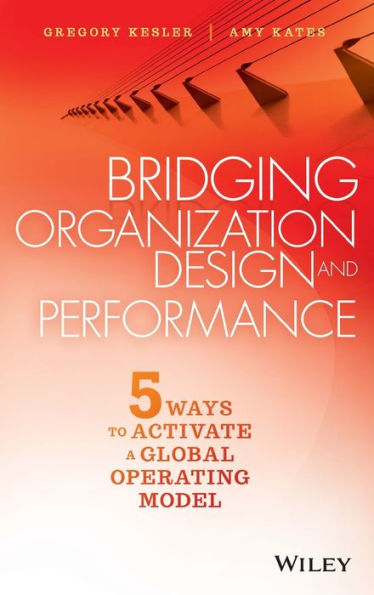 GREGORY KESLER | AMY KATES

BRIDGING ORGANIZATION DESIGN AND PERFORMANCE

5 WAYS TO ACTIVATE A GLOBAL OPERATING MODEL

WILEY